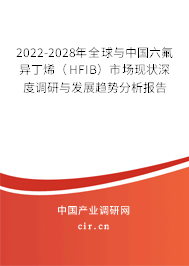 2022-2028年全球与中国六氟异丁烯（HFIB）市场现状深度调研与发展趋势分析报告

中国产业调研网

cir.cn